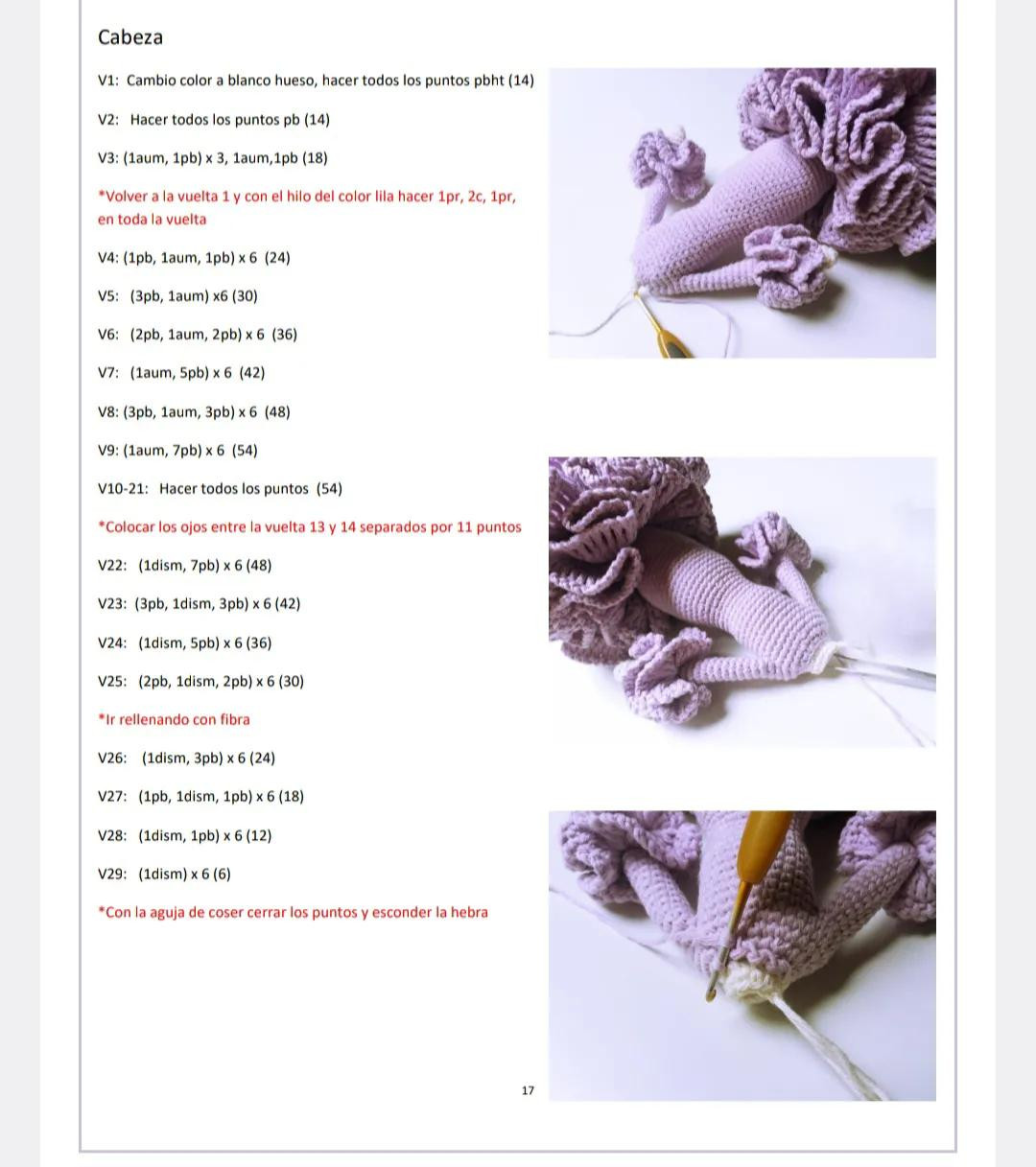 Cabeza

V1: Cambio color a blanco hueso, hacer todos los puntos pbht (14)

V2: Hacer todos los puntos pb (14)

V3: (1aum, 1pb) x 3, 1aum,1pb (18)

*Volver a la vuelta 1 y con el hilo del color lila hacer 1pr, 2c, 1pr, en toda la vuelta

V4: (1pb, 1aum, 1pb) x 6 (24)

V5: (3pb, 1aum) x6 (30)

V6: (2pb, 1aum, 2pb) x 6 (36)

V7: (1aum, 5pb) x 6 (42)

V8: (3pb, 1aum, 3pb) x 6 (48)

V9: (1aum, 7pb) x 6 (54)

V10-21: Hacer todos los puntos (54)

*Colocar los ojos entre la vuelta 13 y 14 separados por 11 puntos

V22: (1dism, 7pb) x 6 (48)

V23: (3pb, 1dism, 3pb) x 6 (42)

V24: (1dism, 5pb) x 6 (36)

V25: (2pb, 1dism, 2pb) x 6 (30)

*Ir rellenando con fibra

V26: (1dism, 3pb) x 6 (24)

V27: (1pb, 1dism, 1pb) x 6 (18)

V28: (1dism, 1pb) x 6 (12)

V29: (1dism) x 6 (6)

*Con la aguja de coser cerrar los puntos y esconder la hebra

17